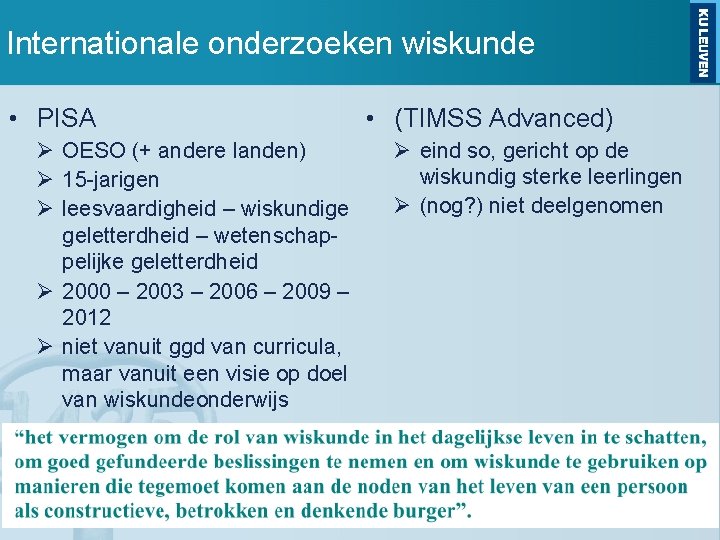 Internationale onderzoeken wiskunde

KU LEUVEN

• PISA
➢ OESO (+ andere landen)
➢ 15-jarigen
➢ leesvaardigheid – wiskundige geletterdheid – wetenschappelijke geletterdheid
➢ 2000 – 2003 – 2006 – 2009 – 2012
➢ niet vanuit ggd van curricula, maar vanuit een visie op doel van wiskundeonderwijs

• (TIMSS Advanced)
➢ eind so, gericht op de wiskundig sterke leerlingen
➢ (nog?) niet deelgenomen

“het vermogen om de rol van wiskunde in het dagelijkse leven in te schatten, om goed gefundeerde beslissingen te nemen en om wiskunde te gebruiken op manieren die tegemoet komen aan de noden van het leven van een persoon als constructieve, betrokken en denkende burger”.